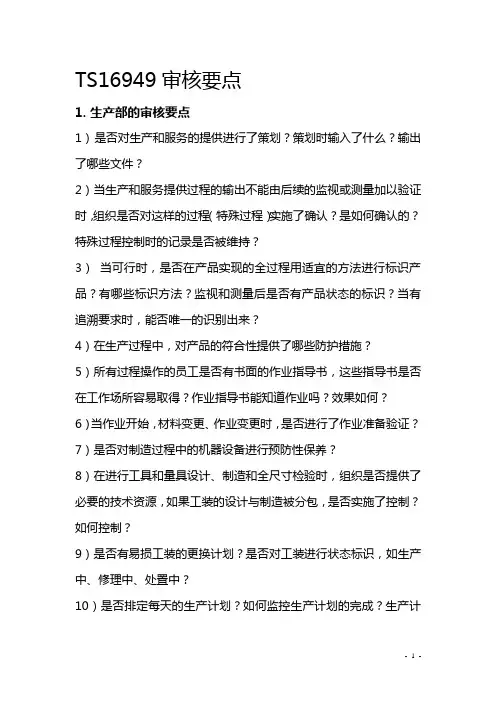 TS16949 审核要点

1. 生产部的审核要点

1）是否对生产和服务的提供进行了策划？策划时输入了什么？输出了哪些文件？

2）当生产和服务提供过程的输出不能由后续的监视或测量加以验证时，组织是否对这样的过程（特殊过程）实施了确认？是如何确认的？特殊过程控制时的记录是否被维持？

3） 当可行时，是否在产品实现的全过程用适宜的方法进行标识产品？有哪些标识方法？监视和测量后是否有产品状态的标识？当有追溯要求时，能否唯一的识别出来？

4）在生产过程中，对产品的符合性提供了哪些防护措施？

5）所有过程操作的员工是否有书面的作业指导书，这些指导书是否在工作场所容易取得？作业指导书能知道作业吗？效果如何？

6）当作业开始，材料变更、作业变更时，是否进行了作业准备验证？

7）是否对制造过程中的机器设备进行预防性保养？

8）在进行工具和量具设计、制造和全尺寸检验时，组织是否提供了必要的技术资源，如果工装的设计与制造被分包，是否实施了控制？如何控制？

9）是否有易损工装的更换计划？是否对工装进行状态标识，如生产中、修理中、处置中？

10）是否排定每天的生产计划？如何监控生产计划的完成？生产计

- 1 -